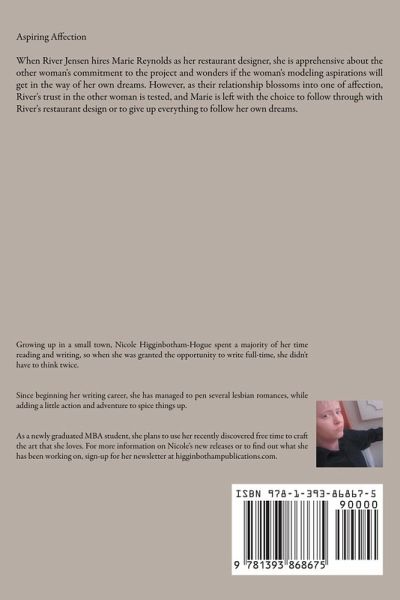 Aspiring Affection

When River Jensen hires Marie Reynolds as her restaurant designer, she is apprehensive about the other woman's commitment to the project and wonders if the woman's modeling aspirations will get in the way of her own dreams. However, as their relationship blossoms into one of affection, River's trust in the other woman is tested, and Marie is left with the choice to follow through with River's restaurant design or to give up everything to follow her own dreams.

Growing up in a small town, Nicole Higginbotham-Hogue spent a majority of her time reading and writing, so when she was granted the opportunity to write full-time, she didn't have to think twice.

Since beginning her writing career, she has managed to pen several lesbian romances, while adding a little action and adventure to spice things up.

As a newly graduated MBA student, she plans to use her recently discovered free time to craft the art that she loves. For more information on Nicole's new releases or to find out what she has been working on, sign-up for her newsletter at higginbothampublications.com.

ISBN 978-1-393-86867-5

90000

9 781393 868675